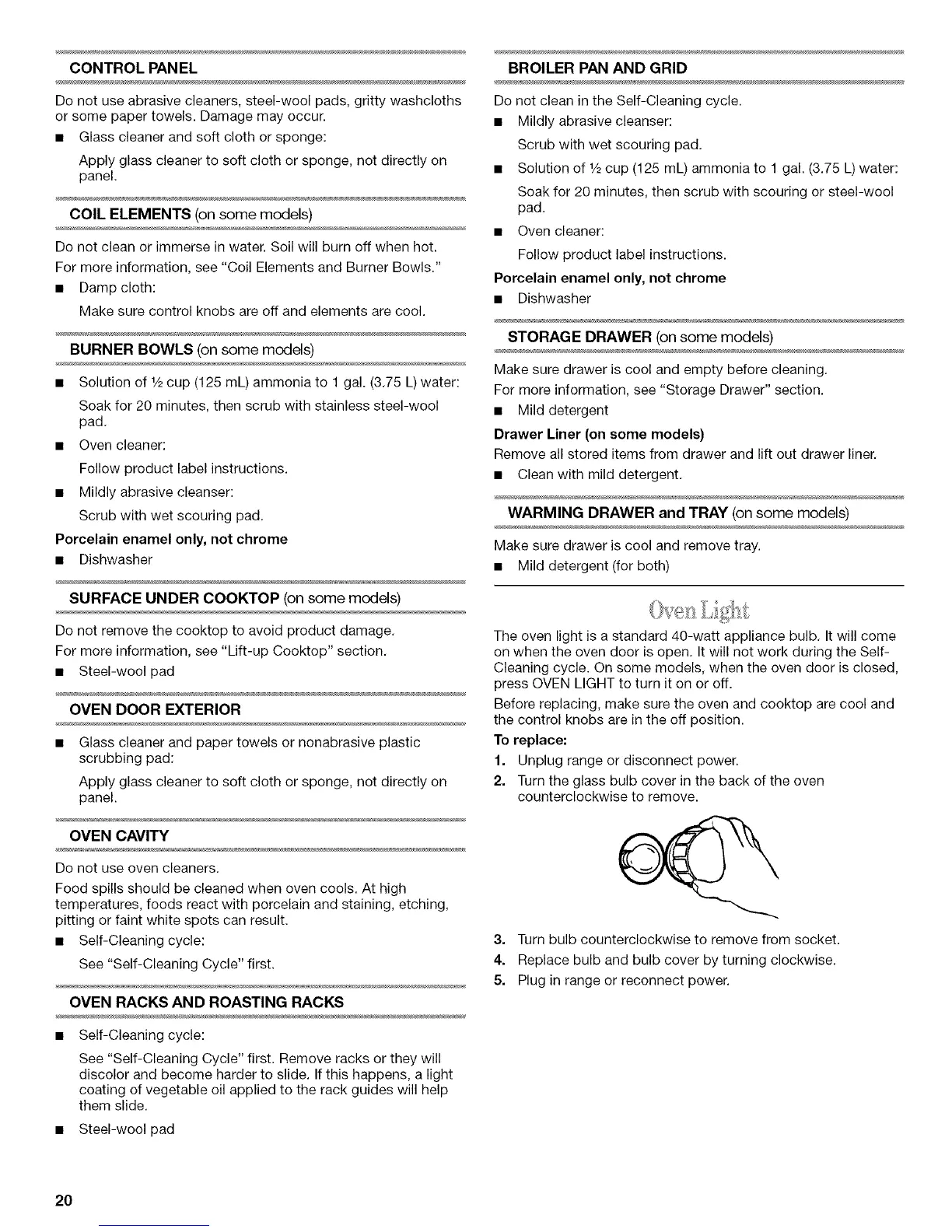 CONTROL PANEL

Do not use abrasive cleaners, steel-wool pads, gritty washcloths or some paper towels. Damage may occur.

■ Glass cleaner and soft cloth or sponge:

Apply glass cleaner to soft cloth or sponge, not directly on panel.

COIL ELEMENTS (on some models)

Do not clean or immerse in water. Soil will burn off when hot.

For more information, see "Coil Elements and Burner Bowls."

■ Damp cloth:

Make sure control knobs are off and elements are cool.

BURNER BOWLS (on some models)

■ Solution of ½ cup (125 mL) ammonia to 1 gal. (3.75 L) water:

Soak for 20 minutes, then scrub with stainless steel-wool pad.

■ Oven cleaner:

Follow product label instructions.

■ Mildly abrasive cleanser:

Scrub with wet scouring pad.

Porcelain enamel only, not chrome

■ Dishwasher

SURFACE UNDER COOKTOP (on some models)

Do not remove the cooktop to avoid product damage.

For more information, see "Lift-up Cooktop" section.

■ Steel-wool pad

OVEN DOOR EXTERIOR

■ Glass cleaner and paper towels or nonabrasive plastic scrubbing pad:

Apply glass cleaner to soft cloth or sponge, not directly on panel.

OVEN CAVITY

Do not use oven cleaners.

Food spills should be cleaned when oven cools. At high temperatures, foods react with porcelain and staining, etching, pitting or faint white spots can result.

■ Self-Cleaning cycle:

See "Self-Cleaning Cycle" first.

OVEN RACKS AND ROASTING RACKS

■ Self-Cleaning cycle:

See "Self-Cleaning Cycle" first. Remove racks or they will discolor and become harder to slide. If this happens, a light coating of vegetable oil applied to the rack guides will help them slide.

■ Steel-wool pad

BROILER PAN AND GRID

Do not clean in the Self-Cleaning cycle.

■ Mildly abrasive cleanser:

Scrub with wet scouring pad.

■ Solution of ½ cup (125 mL) ammonia to 1 gal. (3.75 L) water:

Soak for 20 minutes, then scrub with scouring or steel-wool pad.

■ Oven cleaner:

Follow product label instructions.

Porcelain enamel only, not chrome

■ Dishwasher

STORAGE DRAWER (on some models)

Make sure drawer is cool and empty before cleaning.

For more information, see "Storage Drawer" section.

■ Mild detergent

Drawer Liner (on some models)

Remove all stored items from drawer and lift out drawer liner.

■ Clean with mild detergent.

WARMING DRAWER and TRAY (on some models)

Make sure drawer is cool and remove tray.

■ Mild detergent (for both)

Oven Light

The oven light is a standard 40-watt appliance bulb. It will come on when the oven door is open. It will not work during the Self-Cleaning cycle. On some models, when the oven door is closed, press OVEN LIGHT to turn it on or off.

Before replacing, make sure the oven and cooktop are cool and the control knobs are in the off position.

To replace:

1. Unplug range or disconnect power.
2. Turn the glass bulb cover in the back of the oven counterclockwise to remove.
3. Turn bulb counterclockwise to remove from socket.
4. Replace bulb and bulb cover by turning clockwise.
5. Plug in range or reconnect power.

20